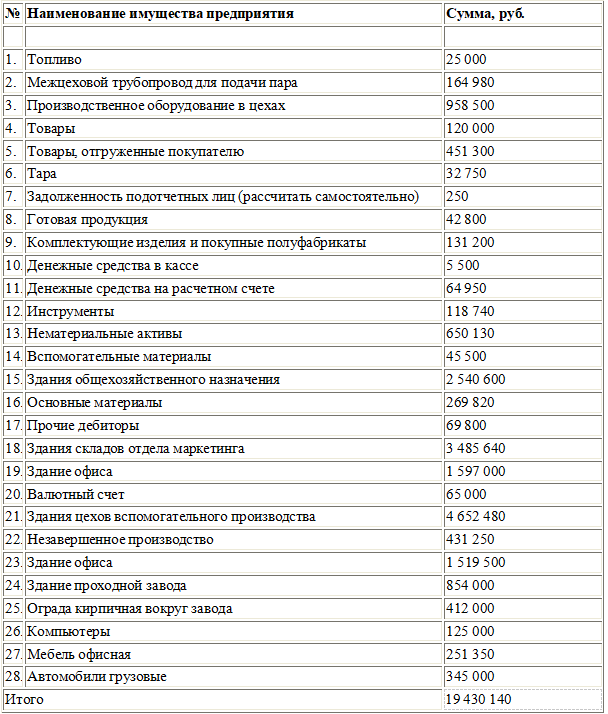 | № | Наименование имущества предприятия | Сумма, руб. |
|---|---|---|
| | | |
| 1. | Топливо | 25 000 |
| 2. | Межцеховой трубопровод для подачи пара | 164 980 |
| 3. | Производственное оборудование в цехах | 958 500 |
| 4. | Товары | 120 000 |
| 5. | Товары, отгруженные покупателю | 451 300 |
| 6. | Тара | 32 750 |
| 7. | Задолженность подотчетных лиц (рассчитать самостоятельно) | 250 |
| 8. | Готовая продукция | 42 800 |
| 9. | Комплектующие изделия и покупные полуфабрикаты | 131 200 |
| 10. | Денежные средства в кассе | 5 500 |
| 11. | Денежные средства на расчетном счете | 64 950 |
| 12. | Инструменты | 118 740 |
| 13. | Нематериальные активы | 650 130 |
| 14. | Вспомогательные материалы | 45 500 |
| 15. | Здания общехозяйственного назначения | 2 540 600 |
| 16. | Основные материалы | 269 820 |
| 17. | Прочие дебиторы | 69 800 |
| 18. | Здания складов отдела маркетинга | 3 485 640 |
| 19. | Здание офиса | 1 597 000 |
| 20. | Валютный счет | 65 000 |
| 21. | Здания цехов вспомогательного производства | 4 652 480 |
| 22. | Незавершенное производство | 431 250 |
| 23. | Здание офиса | 1 519 500 |
| 24. | Здание проходной завода | 854 000 |
| 25. | Ограда кирпичная вокруг завода | 412 000 |
| 26. | Компьютеры | 125 000 |
| 27. | Мебель офисная | 251 350 |
| 28. | Автомобили грузовые | 345 000 |
| Итого | | 19 430 140 |